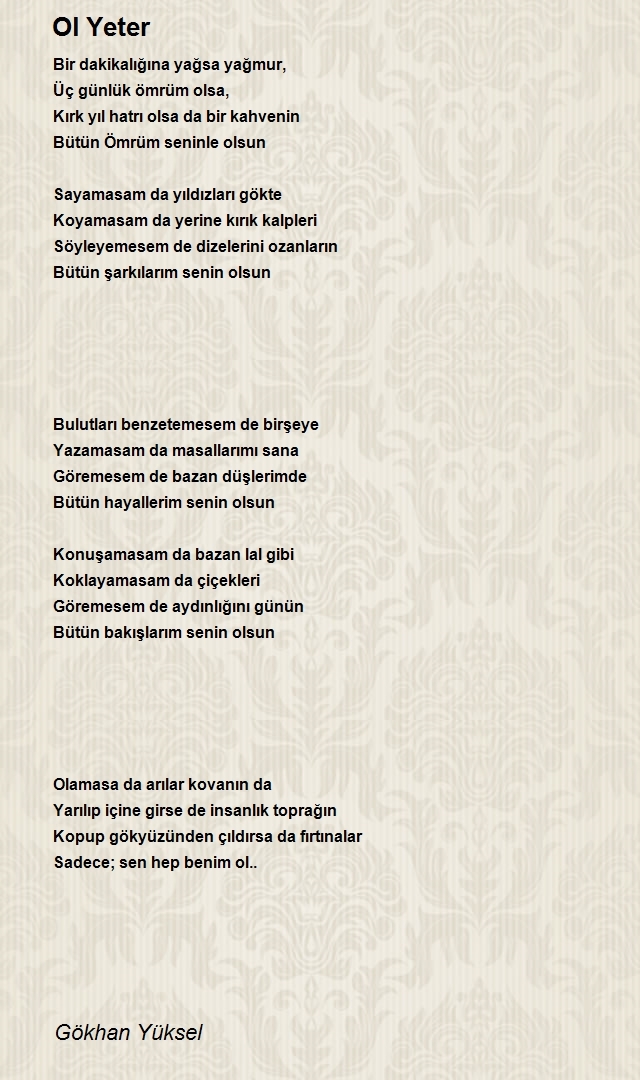 Ol Yeter

Bir dakikalığına yağsa yağmur,
Üç günlük ömrüm olsa,
Kırk yıl hatrı olsa da bir kahvenin
Bütün Ömrüm seninle olsun

Sayamasam da yıldızları gökte
Koyamasam da yerine kırık kalpleri
Söyleyemesem de dizelerini ozanların
Bütün şarkılarım senin olsun

Bulutları benzetemesem de birşeye
Yazamasam da masallarımı sana
Göremesem de bazan düşlerimde
Bütün hayallerim senin olsun

Konuşamasam da bazan lal gibi
Koklayamasam da çiçekleri
Göremesem de aydınlığını günün
Bütün bakışlarım senin olsun

Olamasa da arılar kovanın da
Yarılıp içine girse de insanlık toprağın
Kopup gökyüzünden çıldırsa da fırtınalar
Sadece; sen hep benim ol..

Gökhan Yüksel